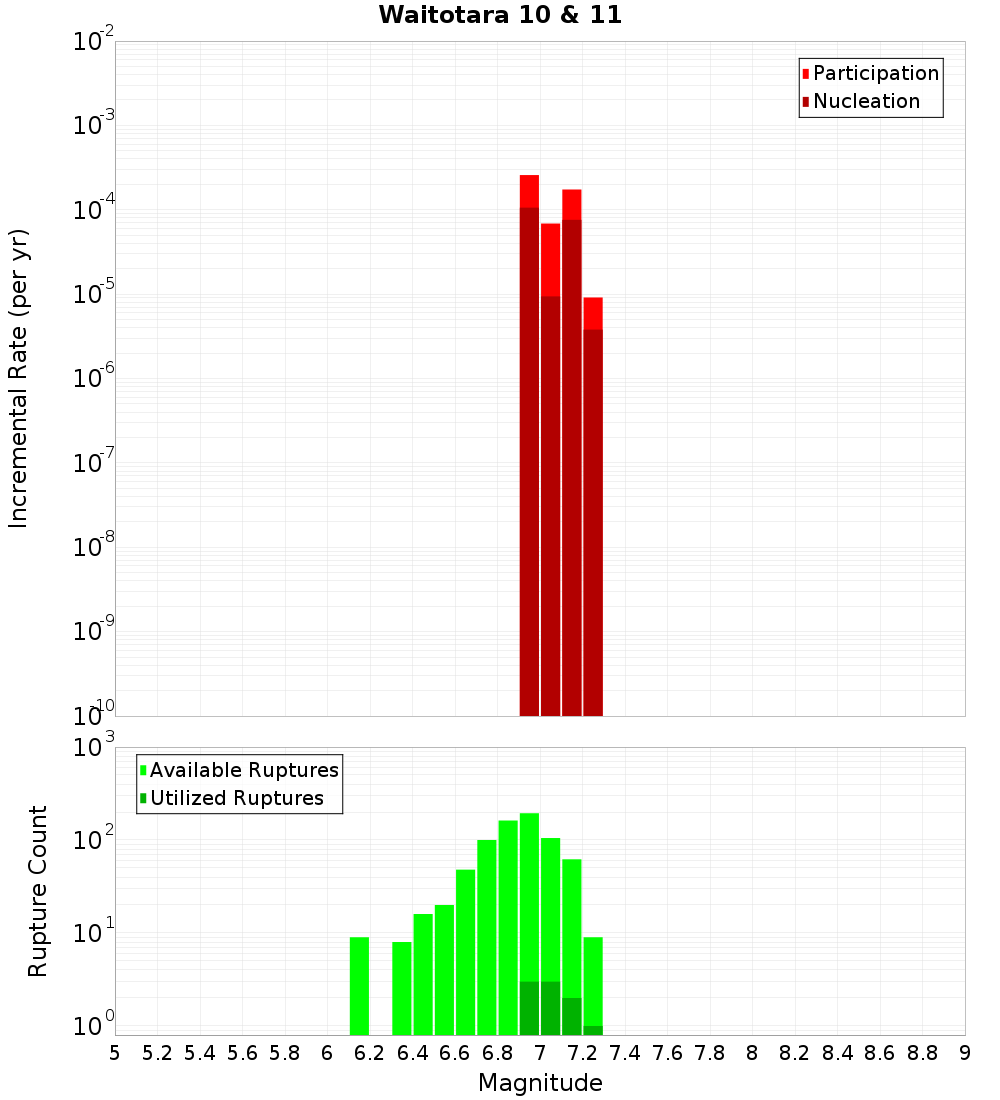 Waitotara 10 & 11

Participation
Nucleation

Incremental Rate (per yr)

$10^{-2}$
$10^{-3}$
$10^{-4}$
$10^{-5}$
$10^{-6}$
$10^{-7}$
$10^{-8}$
$10^{-9}$
$10^{-10}$

Available Ruptures
Utilized Ruptures

Rupture Count

$10^{3}$
$10^{2}$
$10^{1}$
$10^{0}$

5 5.2 5.4 5.6 5.8 6 6.2 6.4 6.6 6.8 7 7.2 7.4 7.6 7.8 8 8.2 8.4 8.6 8.8 9

Magnitude